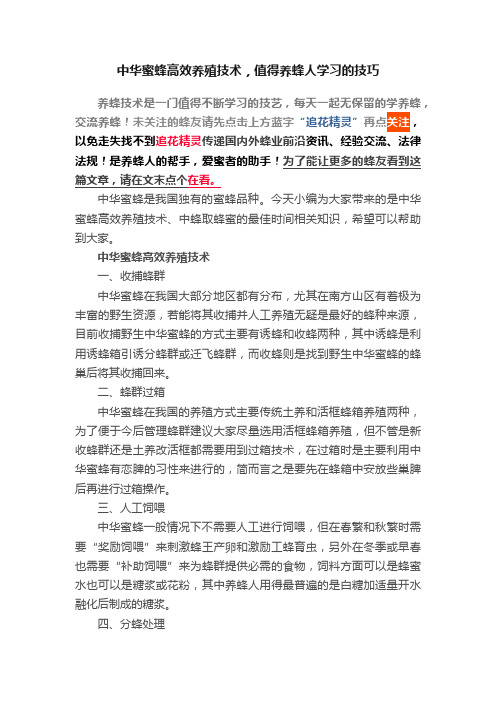 中华蜜蜂高效养殖技术，值得养蜂人学习的技巧

养蜂技术是一门值得不断学习的技艺，每天一起无保留的学养蜂，交流养蜂！未关注的蜂友请先点击上方蓝字“追花精灵”再点关注，以免走失找不到追花精灵传递国内外蜂业前沿资讯、经验交流、法律法规！是养蜂人的帮手，爱蜜者的助手！为了能让更多的蜂友看到这篇文章，请在文末点个在看。

中华蜜蜂是我国独有的蜜蜂品种。今天小编为大家带来的是中华蜜蜂高效养殖技术、中蜂取蜂蜜的最佳时间相关知识，希望可以帮助到大家。

中华蜜蜂高效养殖技术

一、收捕蜂群

中华蜜蜂在我国大部分地区都有分布，尤其在南方山区有着极为丰富的野生资源，若能将其收捕并人工养殖无疑是最好的蜂种来源，目前收捕野生中华蜜蜂的方式主要有诱蜂和收蜂两种，其中诱蜂是利用诱蜂箱引诱分蜂群或迁飞蜂群，而收蜂则是找到野生中华蜜蜂的蜂巢后将其收捕回来。

二、蜂群过箱

中华蜜蜂在我国的养殖方式主要传统土养和活框蜂箱养殖两种，为了便于今后管理蜂群建议大家尽量选用活框蜂箱养殖，但不管是新收蜂群还是土养改活框都需要用到过箱技术，在过箱时是主要利用中华蜜蜂有恋脾的习性来进行的，简而言之是要先在蜂箱中安放些巢脾后再进行过箱操作。

三、人工饲喂

中华蜜蜂一般情况下不需要人工进行饲喂，但在春繁和秋繁时需要“奖励饲喂”来刺激蜂王产卵和激励工蜂育虫，另外在冬季或早春也需要“补助饲喂”来为蜂群提供必需的食物，饲料方面可以是蜂蜜水也可以是糖浆或花粉，其中养蜂人用得最普遍的是白糖加适量开水融化后制成的糖浆。

四、分蜂处理